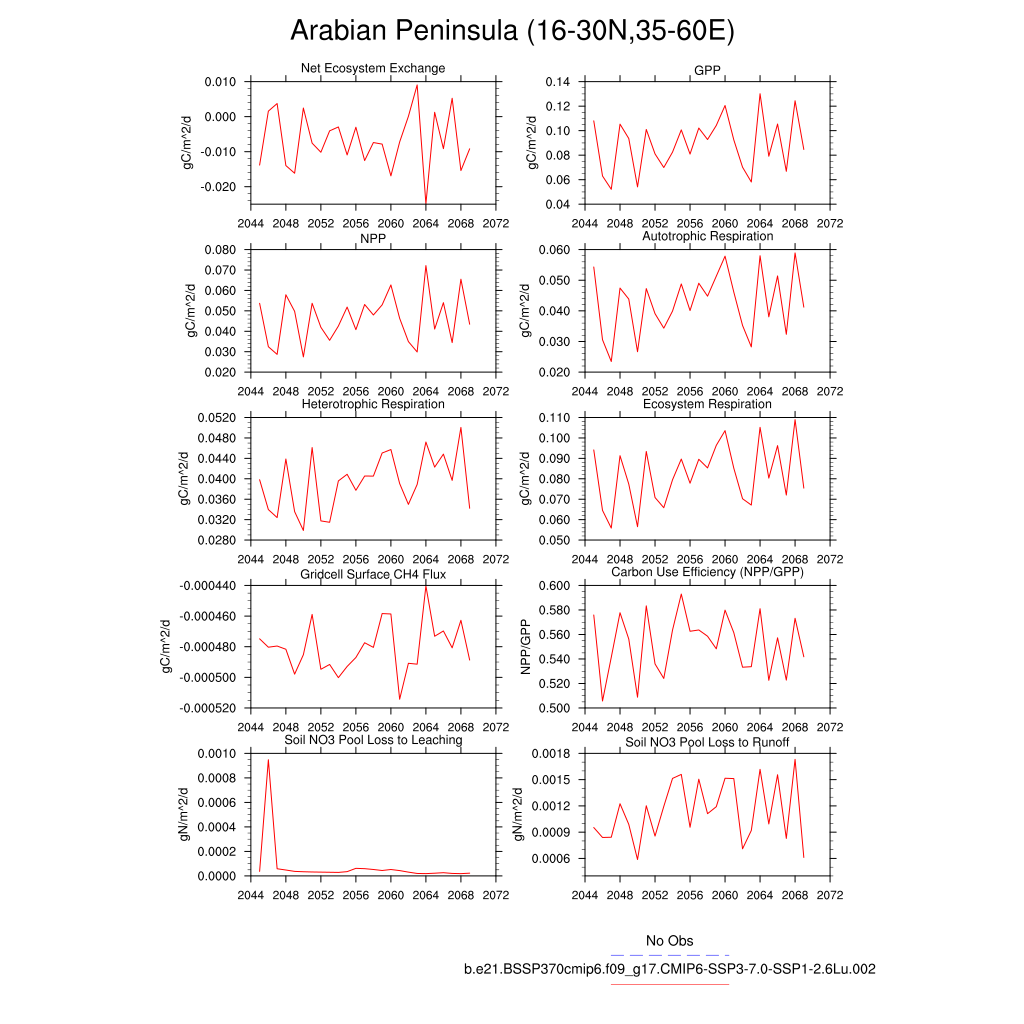 Arabian Peninsula (16-30N,35-60E)

Net Ecosystem Exchange
gC/m^2/d
0.010
0.000
-0.010
-0.020
2044 2048 2052 2056 2060 2064 2068 2072

GPP
gC/m^2/d
0.14
0.12
0.10
0.08
0.06
0.04
2044 2048 2052 2056 2060 2064 2068 2072

NPP
gC/m^2/d
0.080
0.070
0.060
0.050
0.040
0.030
0.020
2044 2048 2052 2056 2060 2064 2068 2072

Autotrophic Respiration
gC/m^2/d
0.060
0.050
0.040
0.030
0.020
2044 2048 2052 2056 2060 2064 2068 2072

Heterotrophic Respiration
gC/m^2/d
0.0520
0.0480
0.0440
0.0400
0.0360
0.0320
0.0280
2044 2048 2052 2056 2060 2064 2068 2072

Ecosystem Respiration
gC/m^2/d
0.110
0.100
0.090
0.080
0.070
0.060
0.050
2044 2048 2052 2056 2060 2064 2068 2072

Gridcell Surface CH4 Flux
gC/m^2/d
-0.000440
-0.000460
-0.000480
-0.000500
-0.000520
2044 2048 2052 2056 2060 2064 2068 2072

Carbon Use Efficiency (NPP/GPP)
NPP/GPP
0.600
0.580
0.560
0.540
0.520
0.500
2044 2048 2052 2056 2060 2064 2068 2072

Soil NO3 Pool Loss to Leaching
gN/m^2/d
0.0010
0.0008
0.0006
0.0004
0.0002
0.0000
2044 2048 2052 2056 2060 2064 2068 2072

Soil NO3 Pool Loss to Runoff
gN/m^2/d
0.0018
0.0015
0.0012
0.0009
0.0006
2044 2048 2052 2056 2060 2064 2068 2072

No Obs
b.e21.BSSP370cmip6.f09_g17.CMIP6-SSP3-7.0-SSP1-2.6Lu.002